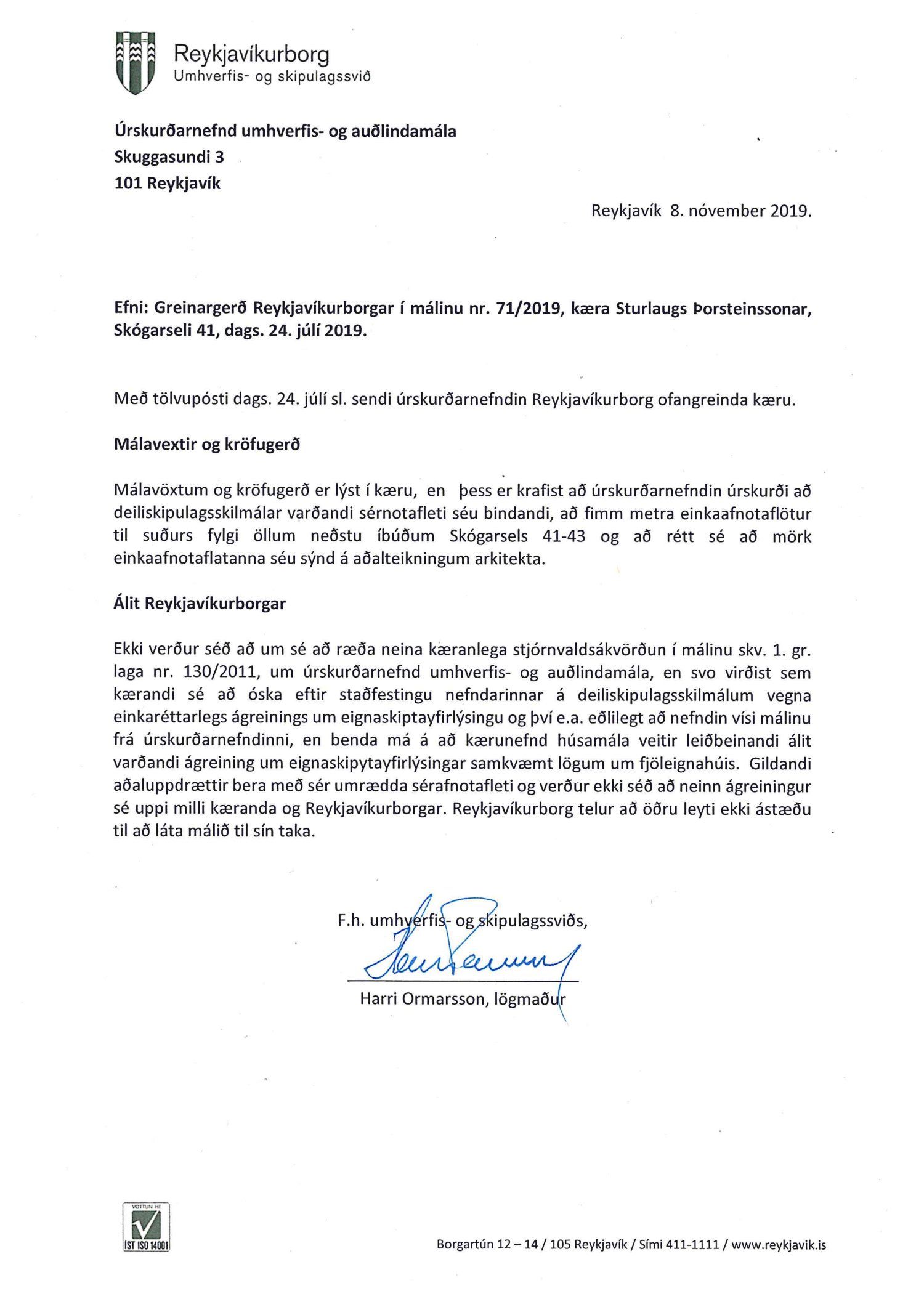 Reykjavíkurborg
Umhverfis- og skipulagssvið

Úrskurðarnefnd umhverfis- og auðlindamála
Skuggasundi 3
101 Reykjavík

Reykjavík 8. nóvember 2019.

Efni: Greinargerð Reykjavíkurborgar í málinu nr. 71/2019, kæra Sturlaugs Þorsteinssonar, Skógarseli 41, dags. 24. júlí 2019.

Með tölvupósti dags. 24. júlí sl. sendi úrskurðarnefndin Reykjavíkurborg ofangreinda kæru.

Málavextir og kröfugerð

Málavöxtum og kröfugerð er lýst í kæru, en þess er krafist að úrskurðarnefndin úrskurði að deiliskipulagsskilmálar varðandi sérnotafleti séu bindandi, að fimm metra einkaafnotaflötur til suðurs fylgi öllum neðstu íbúðum Skógarsels 41-43 og að rétt sé að mörk einkaafnotaflatanna séu sýnd á aðalteikningum arkitekta.

Álit Reykjavíkurborgar

Ekki verður séð að um sé að ræða neina kæranlega stjórnvaldsákvörðun í málinu skv. 1. gr. laga nr. 130/2011, um úrskurðarnefnd umhverfis- og auðlindamála, en svo virðist sem kærandi sé að óska eftir staðfestingu nefndarinnar á deiliskipulagsskilmálum vegna einkaréttarlegs ágreinings um eignaskiptayfirlýsingu og því e.a. eðlilegt að nefndin vísi málinu frá úrskurðarnefndinni, en benda má á að kærunefnd húsamála veitir leiðbeinandi álit varðandi ágreining um eignaskipytayfirlýsingar samkvæmt lögum um fjöleignahúis. Gildandi aðaluppdrættir bera með sér umrædda sérafnotafleti og verður ekki séð að neinn ágreiningur sé uppi milli kæranda og Reykjavíkurborgar. Reykjavíkurborg telur að öðru leyti ekki ástæðu til að láta málið til sín taka.

F.h. umhverfis- og skipulagssviðs,

Harri Ormarsson, lögmaður

VOTTUN HF
IST ISO 14001

Borgartún 12 – 14 / 105 Reykjavík / Sími 411-1111 / www.reykjavik.is